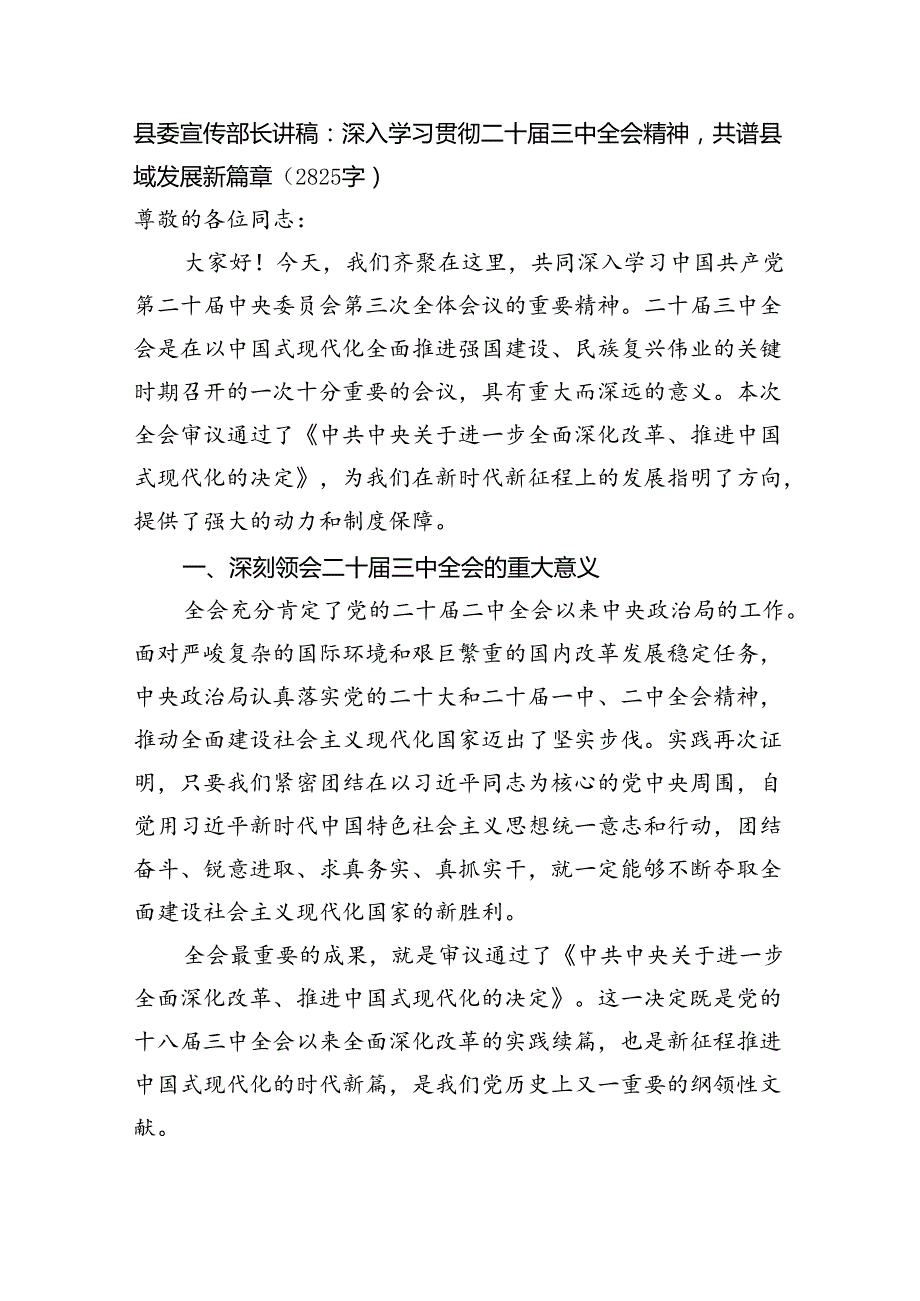 县委宣传部长讲稿：深入学习贯彻二十届三中全会精神，共谱县域发展新篇章（2825字）

尊敬的各位同志：

大家好！今天，我们齐聚在这里，共同深入学习中国共产党第二十届中央委员会第三次全体会议的重要精神。二十届三中全会是在以中国式现代化全面推进强国建设、民族复兴伟业的关键时期召开的一次十分重要的会议，具有重大而深远的意义。本次全会审议通过了《中共中央关于进一步全面深化改革、推进中国式现代化的决定》，为我们在新时代新征程上的发展指明了方向，提供了强大的动力和制度保障。

一、深刻领会二十届三中全会的重大意义

全会充分肯定了党的二十届二中全会以来中央政治局的工作。面对严峻复杂的国际环境和艰巨繁重的国内改革发展稳定任务，中央政治局认真落实党的二十大和二十届一中、二中全会精神，推动全面建设社会主义现代化国家迈出了坚实步伐。实践再次证明，只要我们紧密团结在以习近平同志为核心的党中央周围，自觉用习近平新时代中国特色社会主义思想统一意志和行动，团结奋斗、锐意进取、求真务实、真抓实干，就一定能够不断夺取全面建设社会主义现代化国家的新胜利。

全会最重要的成果，就是审议通过了《中共中央关于进一步全面深化改革、推进中国式现代化的决定》。这一决定既是党的十八届三中全会以来全面深化改革的实践续篇，也是新征程推进中国式现代化的时代新篇，是我们党历史上又一重要的纲领性文献。